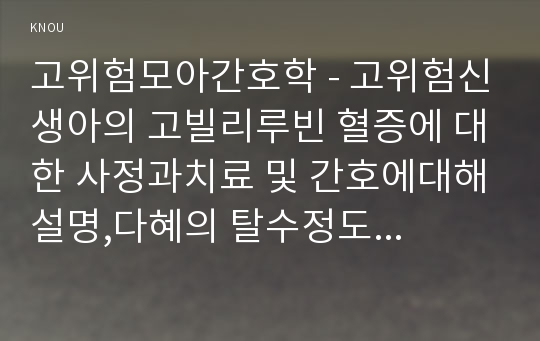 KNOU

고위험모아간호학 - 고위험신생아의 고빌리루빈 혈증에 대한 사정과치료 및 간호에대해 설명,다혜의 탈수정도...